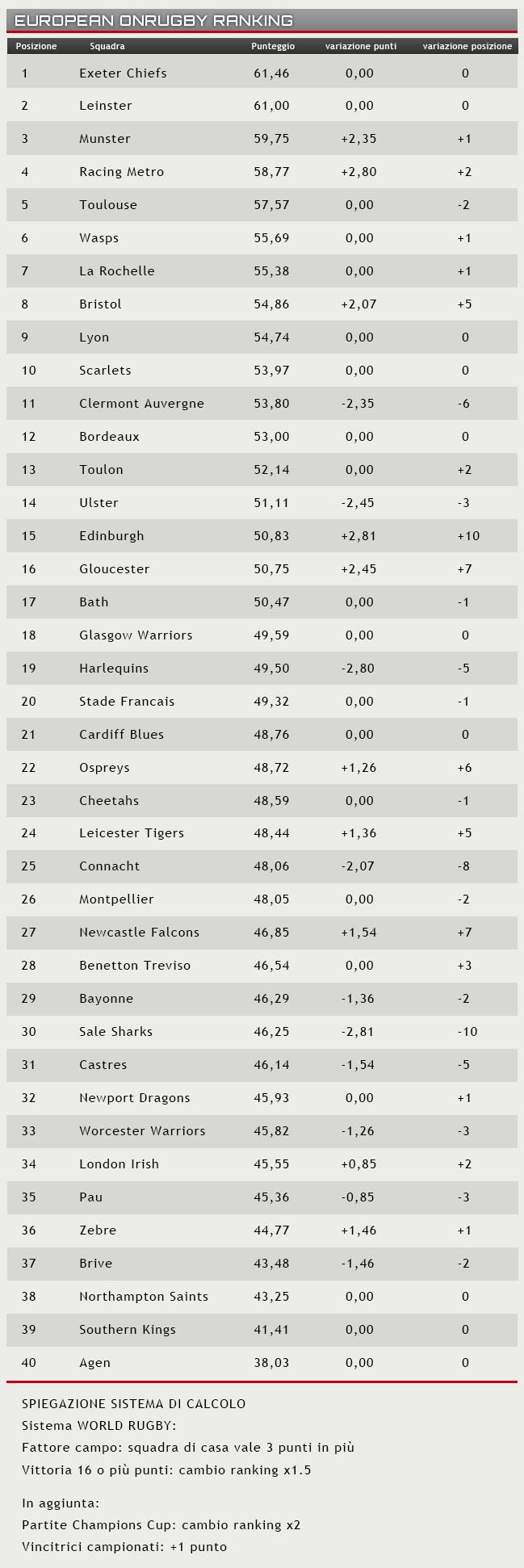 EUROPEAN ONRUGBY RANKING

| Posizione | Squadra | Punteggio | variazione punti | variazione posizione |
|---|---|---|---|---|
| 1 | Exeter Chiefs | 61,46 | 0,00 | 0 |
| 2 | Leinster | 61,00 | 0,00 | 0 |
| 3 | Munster | 59,75 | +2,35 | +1 |
| 4 | Racing Metro | 58,77 | +2,80 | +2 |
| 5 | Toulouse | 57,57 | 0,00 | -2 |
| 6 | Wasps | 55,69 | 0,00 | +1 |
| 7 | La Rochelle | 55,38 | 0,00 | +1 |
| 8 | Bristol | 54,86 | +2,07 | +5 |
| 9 | Lyon | 54,74 | 0,00 | 0 |
| 10 | Scarlets | 53,97 | 0,00 | 0 |
| 11 | Clermont Auvergne | 53,80 | -2,35 | -6 |
| 12 | Bordeaux | 53,00 | 0,00 | 0 |
| 13 | Toulon | 52,14 | 0,00 | +2 |
| 14 | Ulster | 51,11 | -2,45 | -3 |
| 15 | Edinburgh | 50,83 | +2,81 | +10 |
| 16 | Gloucester | 50,75 | +2,45 | +7 |
| 17 | Bath | 50,47 | 0,00 | -1 |
| 18 | Glasgow Warriors | 49,59 | 0,00 | 0 |
| 19 | Harlequins | 49,50 | -2,80 | -5 |
| 20 | Stade Francais | 49,32 | 0,00 | -1 |
| 21 | Cardiff Blues | 48,76 | 0,00 | 0 |
| 22 | Ospreys | 48,72 | +1,26 | +6 |
| 23 | Cheetahs | 48,59 | 0,00 | -1 |
| 24 | Leicester Tigers | 48,44 | +1,36 | +5 |
| 25 | Connacht | 48,06 | -2,07 | -8 |
| 26 | Montpellier | 48,05 | 0,00 | -2 |
| 27 | Newcastle Falcons | 46,85 | +1,54 | +7 |
| 28 | Benetton Treviso | 46,54 | 0,00 | +3 |
| 29 | Bayonne | 46,29 | -1,36 | -2 |
| 30 | Sale Sharks | 46,25 | -2,81 | -10 |
| 31 | Castres | 46,14 | -1,54 | -5 |
| 32 | Newport Dragons | 45,93 | 0,00 | +1 |
| 33 | Worcester Warriors | 45,82 | -1,26 | -3 |
| 34 | London Irish | 45,55 | +0,85 | +2 |
| 35 | Pau | 45,36 | -0,85 | -3 |
| 36 | Zebre | 44,77 | +1,46 | +1 |
| 37 | Brive | 43,48 | -1,46 | -2 |
| 38 | Northampton Saints | 43,25 | 0,00 | 0 |
| 39 | Southern Kings | 41,41 | 0,00 | 0 |
| 40 | Agen | 38,03 | 0,00 | 0 |

SPIEGAZIONE SISTEMA DI CALCOLO
Sistema WORLD RUGBY:
Fattore campo: squadra di casa vale 3 punti in più
Vittoria 16 o più punti: cambio ranking x1.5

In aggiunta:
Partite Champions Cup: cambio ranking x2
Vincitrici campionati: +1 punto